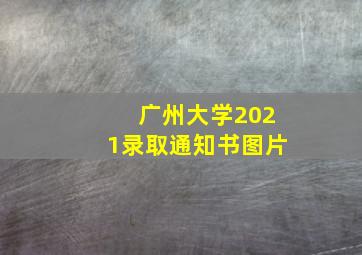 广州大学2021录取通知书图片